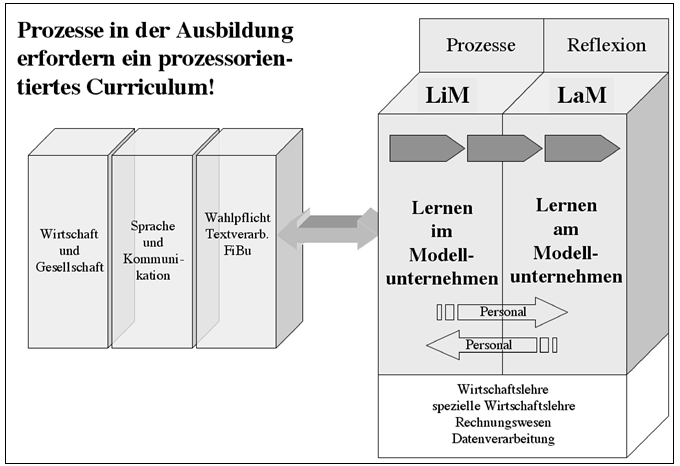 Prozesse in der Ausbildung erfordern ein prozessorientiertes Curriculum!

Wirtschaft und Gesellschaft

Sprache und Kommunikation

Wahlpflicht Textverarb. FiBu

Prozesse

Reflexion

LiM

LaM

Lernen im Modellunternehmen

Lernen am Modellunternehmen

Personal

Personal

Wirtschaftslehre
spezielle Wirtschaftslehre
Rechnungswesen
Datenverarbeitung